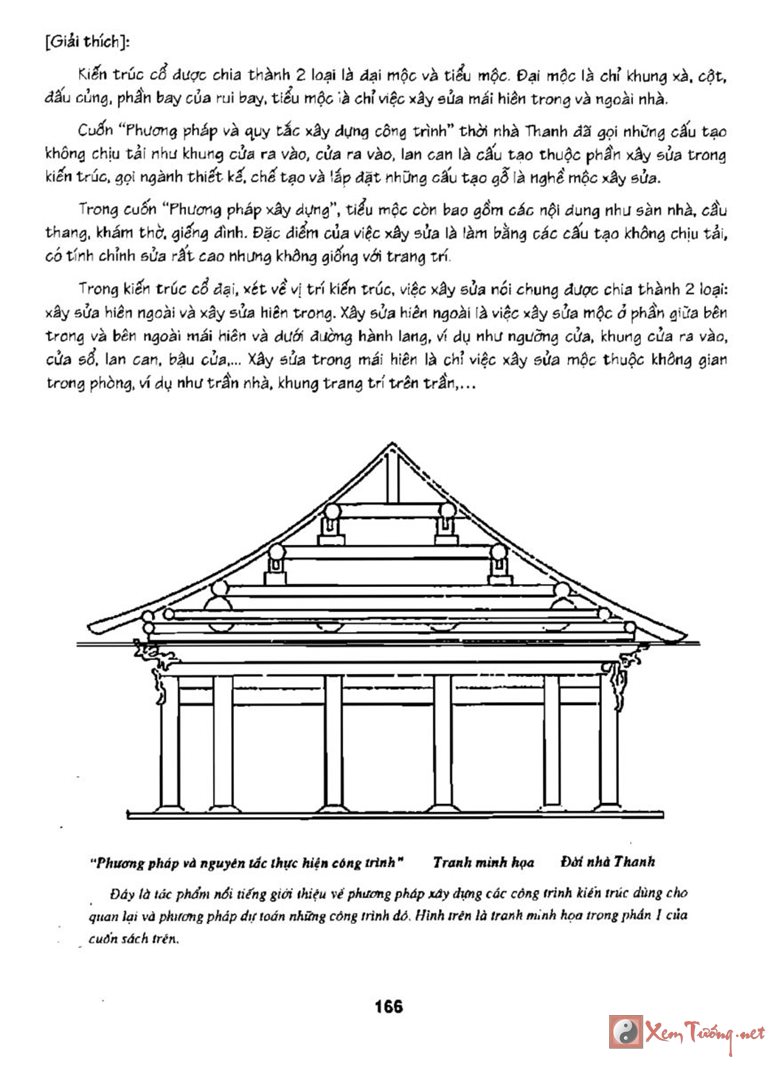 [Giải thích]:

Kiến trúc cổ được chia thành 2 loại là đại mộc và tiểu mộc. Đại mộc là chỉ khung xà, cột, đấu củng, phần bay của rui bay, tiểu mộc là chỉ việc xây sửa mái hiên trong và ngoài nhà.

Cuốn "Phương pháp và quy tắc xây dựng công trình" thời nhà Thanh đã gọi những cấu tạo không chịu tải như khung cửa ra vào, cửa ra vào, lan can là cấu tạo thuộc phần xây sửa trong kiến trúc, gọi ngành thiết kế, chế tạo và lắp đặt những cấu tạo gỗ là nghề mộc xây sửa.

Trong cuốn "Phương pháp xây dựng", tiểu mộc còn bao gồm các nội dung như sàn nhà, cầu thang, khám thờ, giếng đình. Đặc điểm của việc xây sửa là làm bằng các cấu tạo không chịu tải, có tính chỉnh sửa rất cao nhưng không giống với trang trí.

Trong kiến trúc cổ đại, xét về vị trí kiến trúc, việc xây sửa nói chung được chia thành 2 loại: xây sửa hiên ngoài và xây sửa hiên trong. Xây sửa hiên ngoài là việc xây sửa mộc ở phần giữa bên trong và bên ngoài mái hiên và dưới đường hành lang, ví dụ như ngưỡng cửa, khung cửa ra vào, cửa sổ, lan can, bậu cửa,... Xây sửa trong mái hiên là chỉ việc xây sửa mộc thuộc không gian trong phòng, ví dụ như trần nhà, khung trang trí trên trần,...

"Phương pháp và nguyên tắc thực hiện công trình" Tranh minh họa Đời nhà Thanh

Đây là tác phẩm nổi tiếng giới thiệu về phương pháp xây dựng các công trình kiến trúc dùng cho quan lại và phương pháp dự toán những công trình đó. Hình trên là tranh minh họa trong phần 1 của cuốn sách trên.

166

Xem Tướng.net